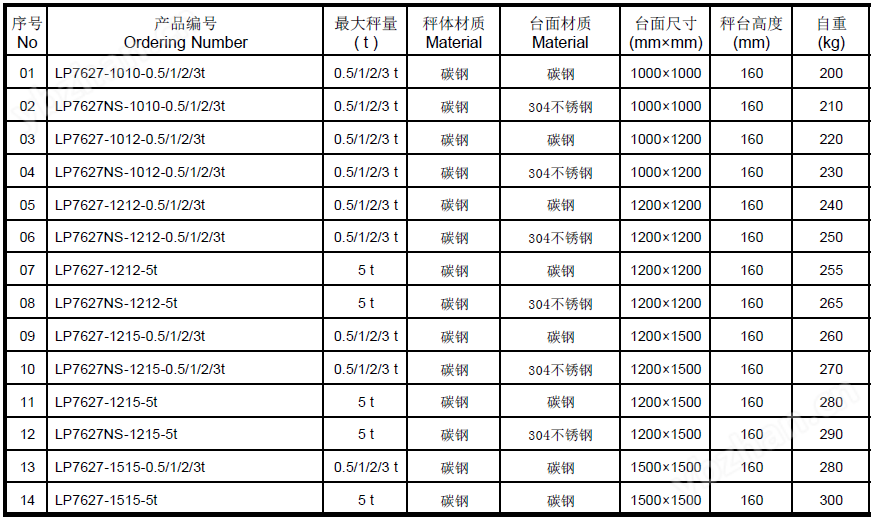 | 序号 No | 产品编号 Ordering Number | 最大秤量 ( t ) | 秤体材质 Material | 台面材质 Material | 台面尺寸 (mm×mm) | 秤台高度 (mm) | 自重 (kg) |
|---|---|---|---|---|---|---|---|
| 01 | LP7627-1010-0.5/1/2/3t | 0.5/1/2/3 t | 碳钢 | 碳钢 | 1000×1000 | 160 | 200 |
| 02 | LP7627NS-1010-0.5/1/2/3t | 0.5/1/2/3 t | 碳钢 | 304不锈钢 | 1000×1000 | 160 | 210 |
| 03 | LP7627-1012-0.5/1/2/3t | 0.5/1/2/3 t | 碳钢 | 碳钢 | 1000×1200 | 160 | 220 |
| 04 | LP7627NS-1012-0.5/1/2/3t | 0.5/1/2/3 t | 碳钢 | 304不锈钢 | 1000×1200 | 160 | 230 |
| 05 | LP7627-1212-0.5/1/2/3t | 0.5/1/2/3 t | 碳钢 | 碳钢 | 1200×1200 | 160 | 240 |
| 06 | LP7627NS-1212-0.5/1/2/3t | 0.5/1/2/3 t | 碳钢 | 304不锈钢 | 1200×1200 | 160 | 250 |
| 07 | LP7627-1212-5t | 5 t | 碳钢 | 碳钢 | 1200×1200 | 160 | 255 |
| 08 | LP7627NS-1212-5t | 5 t | 碳钢 | 304不锈钢 | 1200×1200 | 160 | 265 |
| 09 | LP7627-1215-0.5/1/2/3t | 0.5/1/2/3 t | 碳钢 | 碳钢 | 1200×1500 | 160 | 260 |
| 10 | LP7627NS-1215-0.5/1/2/3t | 0.5/1/2/3 t | 碳钢 | 304不锈钢 | 1200×1500 | 160 | 270 |
| 11 | LP7627-1215-5t | 5 t | 碳钢 | 碳钢 | 1200×1500 | 160 | 280 |
| 12 | LP7627NS-1215-5t | 5 t | 碳钢 | 304不锈钢 | 1200×1500 | 160 | 290 |
| 13 | LP7627-1515-0.5/1/2/3t | 0.5/1/2/3 t | 碳钢 | 碳钢 | 1500×1500 | 160 | 280 |
| 14 | LP7627-1515-5t | 5 t | 碳钢 | 碳钢 | 1500×1500 | 160 | 300 |